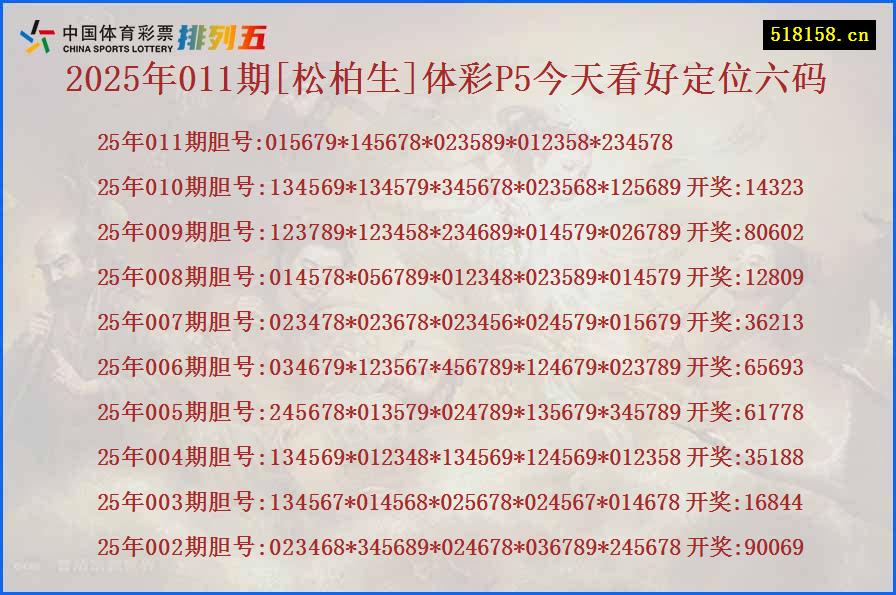 中国体育彩票
CHINA SPORTS LOTTERY
排列五

518158.cn

2025年011期[松柏生]体彩P5今天看好定位六码

25年011期胆号:015679*145678*023589*012358*234578

25年010期胆号:134569*134579*345678*023568*125689 开奖:14323

25年009期胆号:123789*123458*234689*014579*026789 开奖:80602

25年008期胆号:014578*056789*012348*023589*014579 开奖:12809

25年007期胆号:023478*023678*023456*024579*015679 开奖:36213

25年006期胆号:034679*123567*456789*124679*023789 开奖:65693

25年005期胆号:245678*013579*024789*135679*345789 开奖:61778

25年004期胆号:134569*012348*134569*124569*012358 开奖:35188

25年003期胆号:134567*014568*025678*024567*014678 开奖:16844

25年002期胆号:023468*345689*024678*036789*245678 开奖:90069